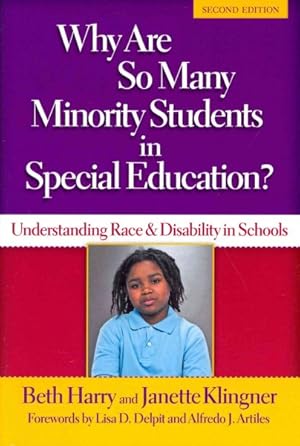 SECOND EDITION

Why Are So Many Minority Students in Special Education?

Understanding Race & Disability in Schools

Beth Harry and Janette Klingner

Forewords by Lisa D. Delpit and Alfredo J. Artiles